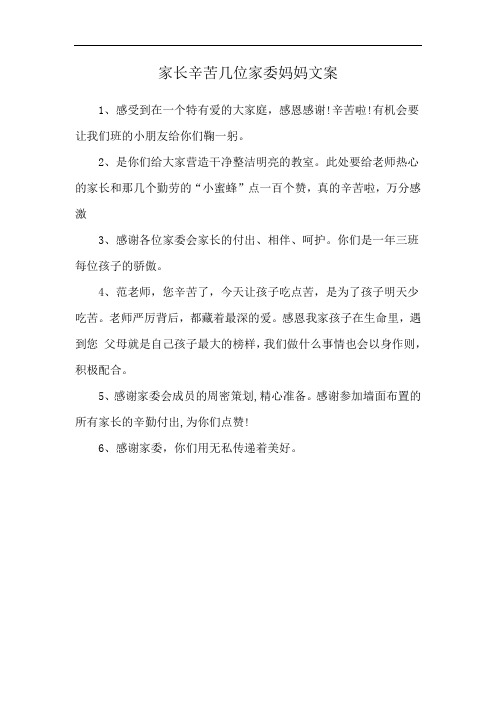 家长辛苦几位家委妈妈文案

1、感受到在一个特有爱的大家庭，感恩感谢!辛苦啦!有机会要让我们班的小朋友给你们鞠一躬。

2、是你们给大家营造干净整洁明亮的教室。此处要给老师热心的家长和那几个勤劳的“小蜜蜂”点一百个赞，真的辛苦啦，万分感激

3、感谢各位家委会家长的付出、相伴、呵护。你们是一年三班每位孩子的骄傲。

4、范老师，您辛苦了，今天让孩子吃点苦，是为了孩子明天少吃苦。老师严厉背后，都藏着最深的爱。感恩我家孩子在生命里，遇到您 父母就是自己孩子最大的榜样，我们做什么事情也会以身作则，积极配合。

5、感谢家委会成员的周密策划,精心准备。感谢参加墙面布置的所有家长的辛勤付出,为你们点赞!

6、感谢家委，你们用无私传递着美好。